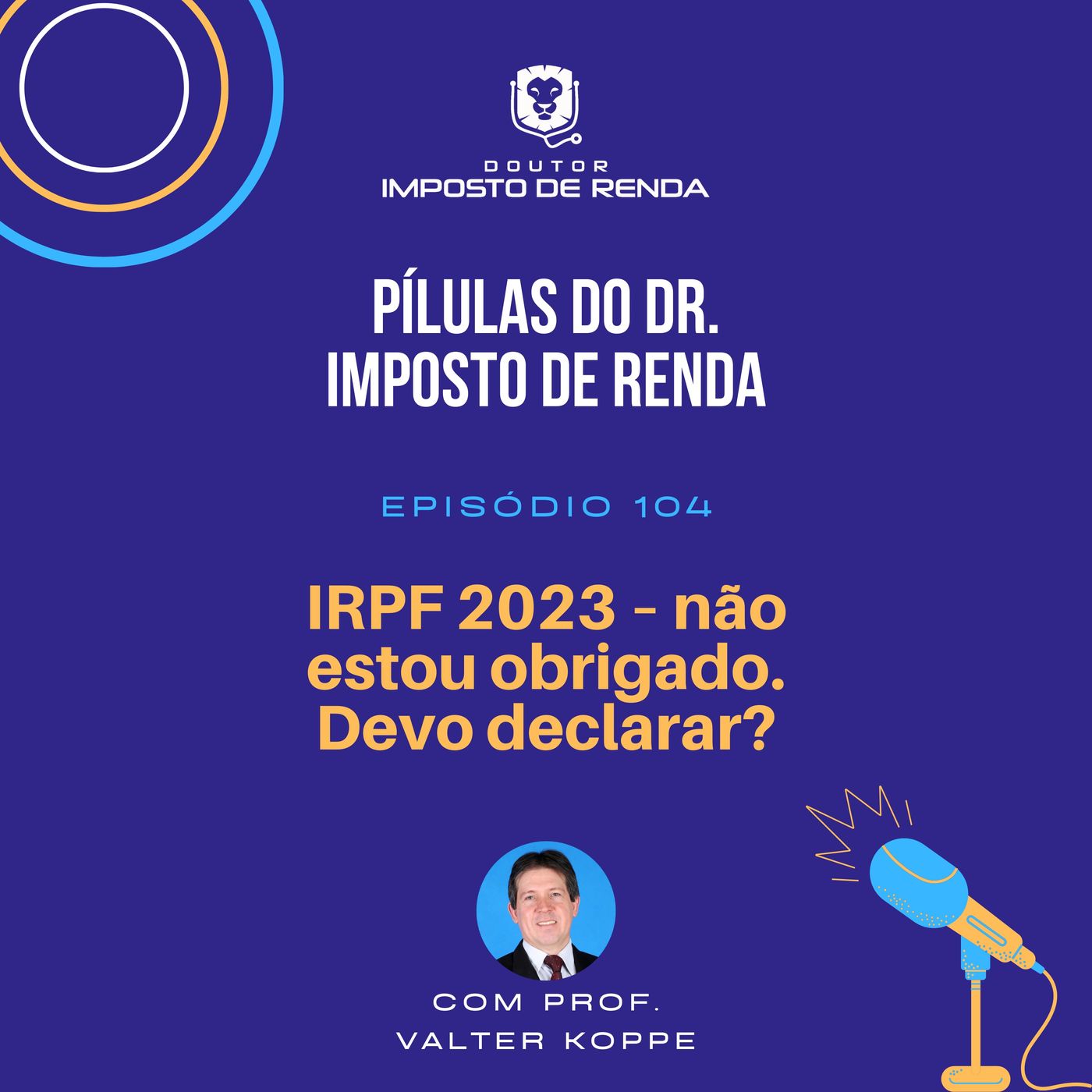 DOUTOR
IMPOSTO DE RENDA

PÍLULAS DO DR.
IMPOSTO DE RENDA

EPISÓDIO 104

IRPF 2023 - não estou obrigado. Devo declarar?

COM PROF.
VALTER KOPPE